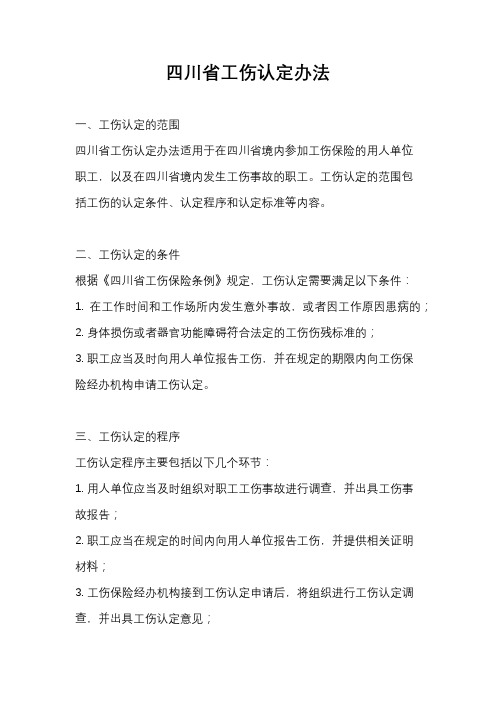 四川省工伤认定办法

一、工伤认定的范围

四川省工伤认定办法适用于在四川省境内参加工伤保险的用人单位职工，以及在四川省境内发生工伤事故的职工。工伤认定的范围包括工伤的认定条件、认定程序和认定标准等内容。

二、工伤认定的条件

根据《四川省工伤保险条例》规定，工伤认定需要满足以下条件：

1. 在工作时间和工作场所内发生意外事故，或者因工作原因患病的；

2. 身体损伤或者器官功能障碍符合法定的工伤伤残标准的；

3. 职工应当及时向用人单位报告工伤，并在规定的期限内向工伤保险经办机构申请工伤认定。

三、工伤认定的程序

工伤认定程序主要包括以下几个环节：

1. 用人单位应当及时组织对职工工伤事故进行调查，并出具工伤事故报告；

2. 职工应当在规定的时间内向用人单位报告工伤，并提供相关证明材料；

3. 工伤保险经办机构接到工伤认定申请后，将组织进行工伤认定调查，并出具工伤认定意见；